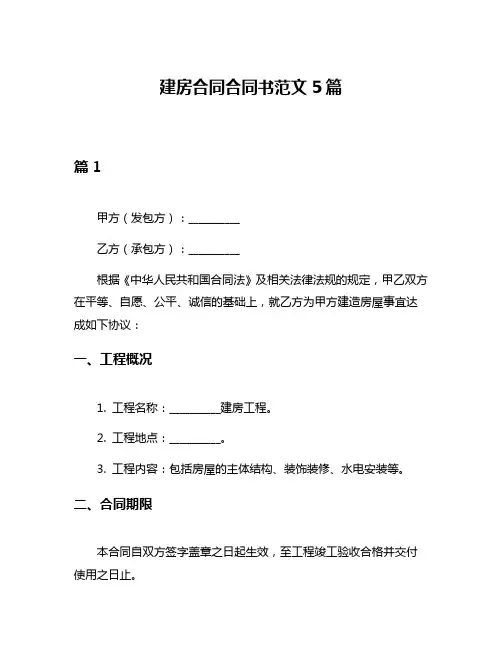 建房合同合同书范文 5 篇

篇 1

甲方（发包方）：__________

乙方（承包方）：__________

根据《中华人民共和国合同法》及相关法律法规的规定，甲乙双方在平等、自愿、公平、诚信的基础上，就乙方为甲方建造房屋事宜达成如下协议：

一、工程概况

1. 工程名称：__________建房工程。

2. 工程地点：__________。

3. 工程内容：包括房屋的主体结构、装饰装修、水电安装等。

二、合同期限

本合同自双方签字盖章之日起生效，至工程竣工验收合格并交付使用之日止。